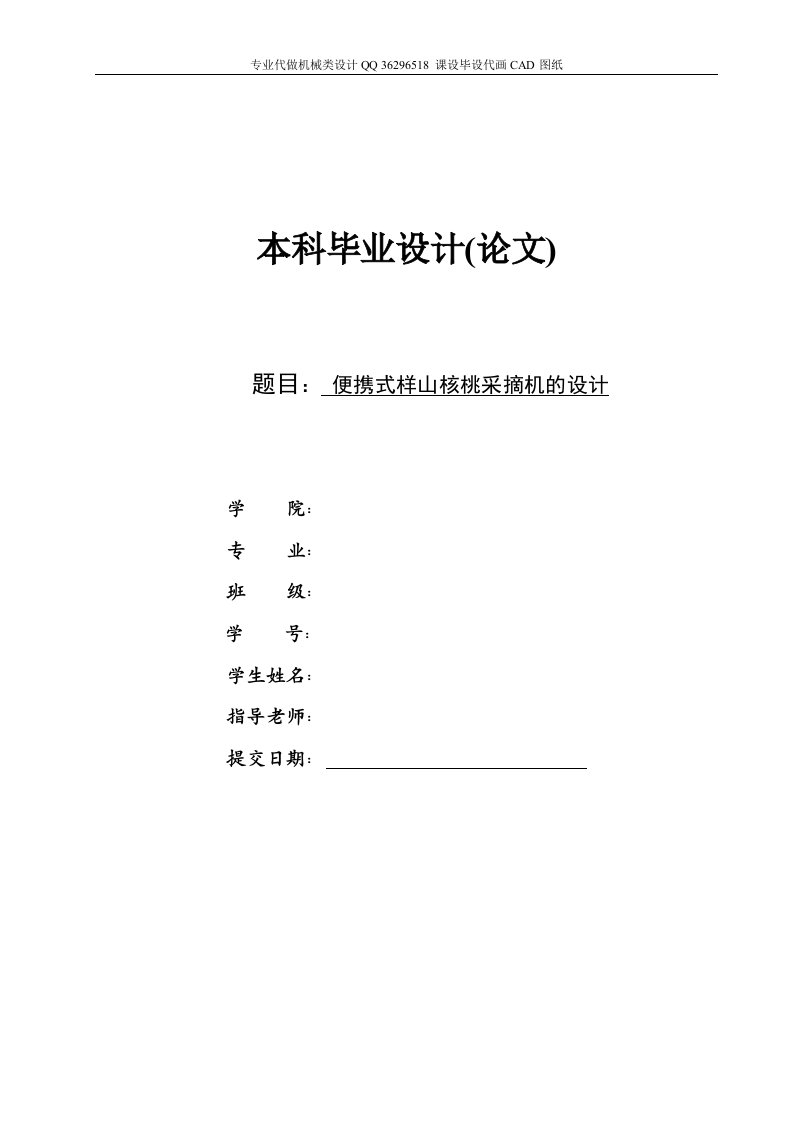 专业代做机械类设计 QQ 36296518 课设毕设代画 CAD 图纸

本科毕业设计(论文)

题目： 便携式样山核桃采摘机的设计

学　　院：

专　　业：

班　　级：

学　　号：

学生姓名：

指导老师：

提交日期：